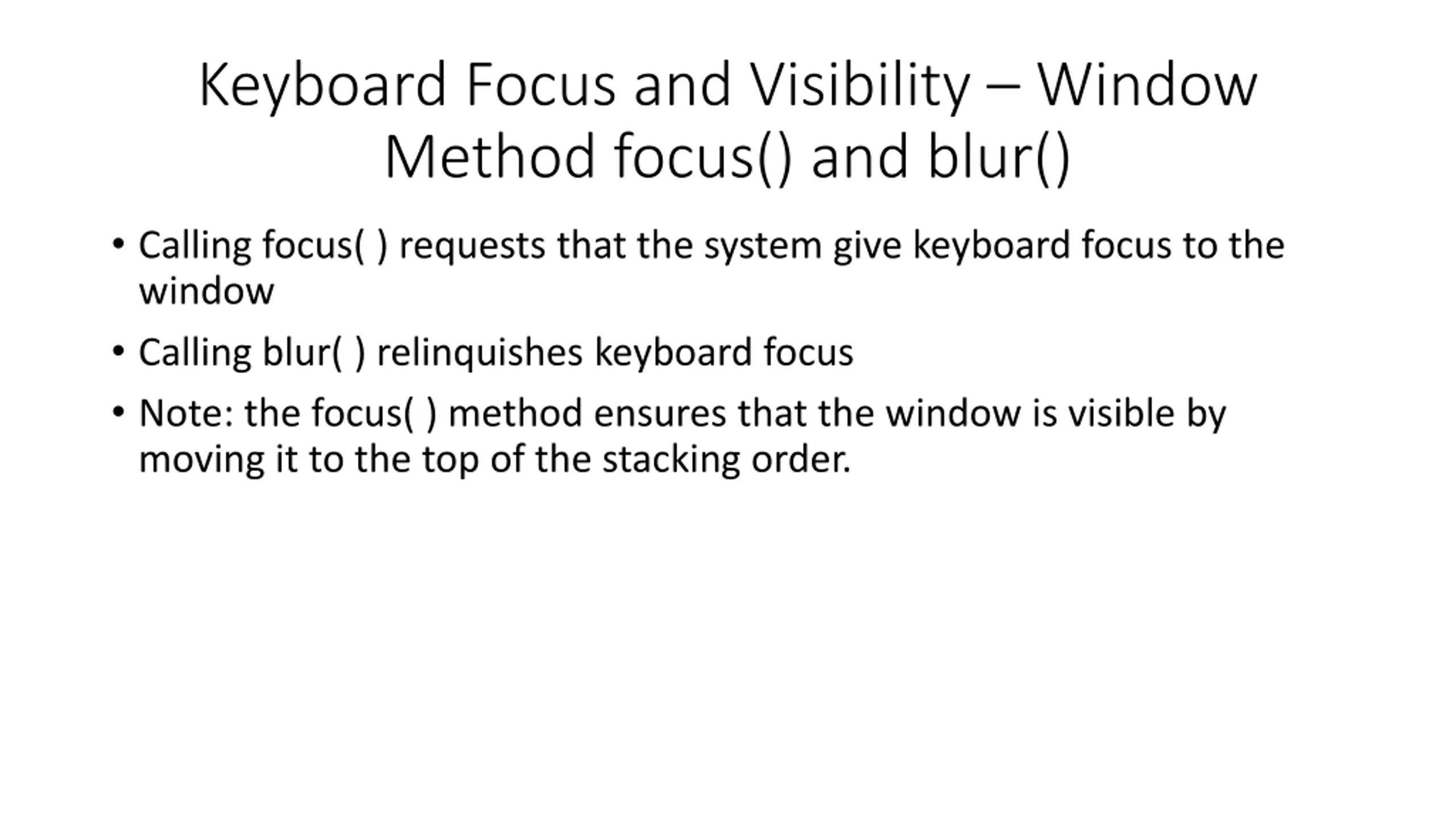 Keyboard Focus and Visibility – Window Method focus() and blur()

• Calling focus( ) requests that the system give keyboard focus to the window
• Calling blur( ) relinquishes keyboard focus
• Note: the focus( ) method ensures that the window is visible by moving it to the top of the stacking order.